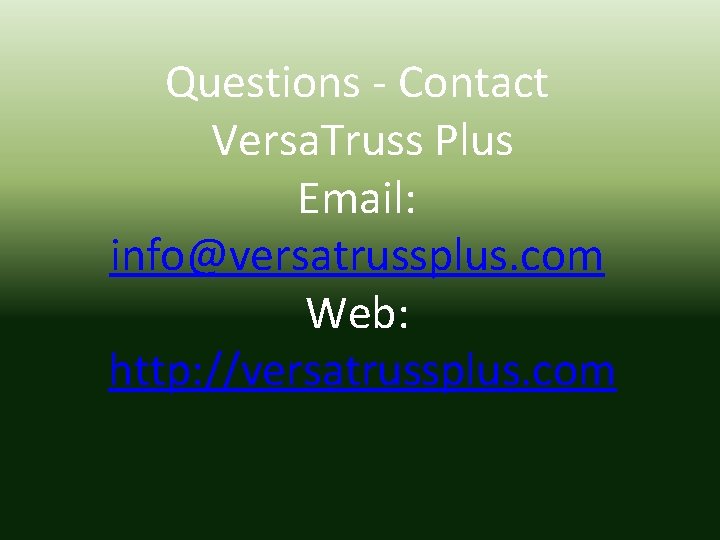 Questions - Contact VersaTruss Plus
Email:
info@versatrussplus.com
Web:
http://versatrussplus.com